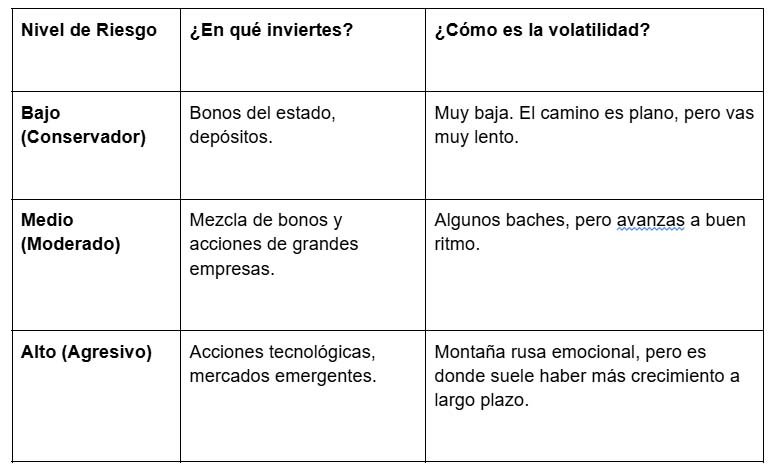 | Nivel de Riesgo | ¿En qué inviertes? | ¿Cómo es la volatilidad? |
|---|---|---|
| Bajo (Conservador) | Bonos del estado, depósitos. | Muy baja. El camino es plano, pero vas muy lento. |
| Medio (Moderado) | Mezcla de bonos y acciones de grandes empresas. | Algunos baches, pero avanzas a buen ritmo. |
| Alto (Agresivo) | Acciones tecnológicas, mercados emergentes. | Montaña rusa emocional, pero es donde suele haber más crecimiento a largo plazo. |